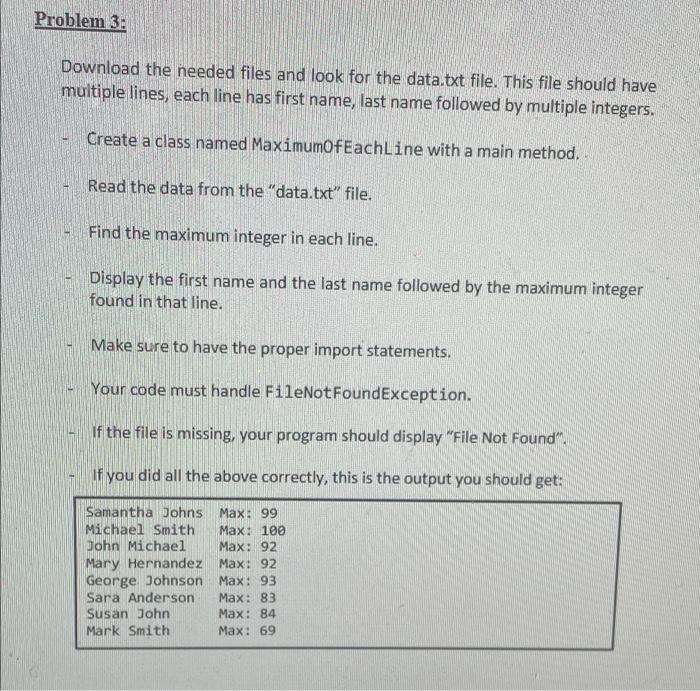 Problem 3:

Download the needed files and look for the data.txt file. This file should have multiple lines, each line has first name, last name followed by multiple integers.

- Create a class named MaximumOfEachLine with a main method.

- Read the data from the "data.txt" file.

- Find the maximum integer in each line.

- Display the first name and the last name followed by the maximum integer found in that line.

- Make sure to have the proper import statements.

- Your code must handle FileNotFoundException.

- If the file is missing, your program should display "File Not Found".

- If you did all the above correctly, this is the output you should get:

Samantha Johns Max: 99
Michael Smith Max: 100
John Michael Max: 92
Mary Hernandez Max: 92
George Johnson Max: 93
Sara Anderson Max: 83
Susan John Max: 84
Mark Smith Max: 69